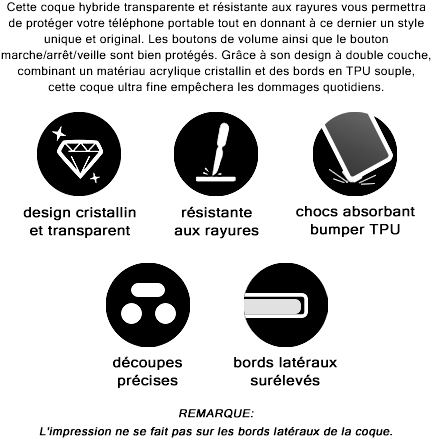 Cette coque hybride transparente et résistante aux rayures vous permettra de protéger votre téléphone portable tout en donnant à ce dernier un style unique et original. Les boutons de volume ainsi que le bouton marche/arrêt/veille sont bien protégés. Grâce à son design à double couche, combinant un matériau acrylique cristallin et des bords en TPU souple, cette coque ultra fine empêchera les dommages quotidiens.

design cristallin et transparent

résistante aux rayures

chocs absorbant bumper TPU

découpes précises

bords latéraux surélevés

REMARQUE:

L'impression ne se fait pas sur les bords latéraux de la coque.